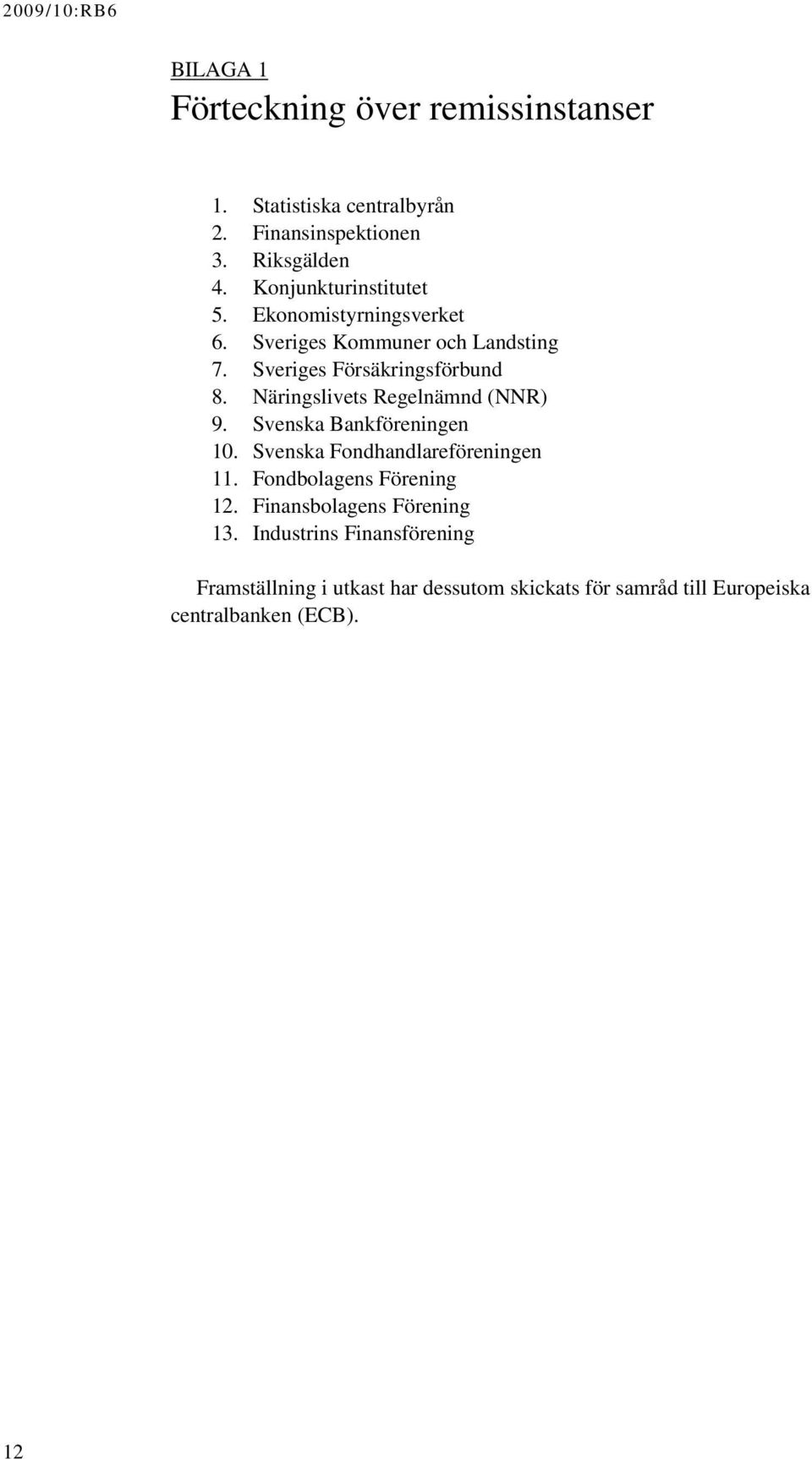 2009/10:RB6

BILAGA 1

Förteckning över remissinstanser

1. Statistiska centralbyrån
2. Finansinspektionen
3. Riksgälden
4. Konjunkturinstitutet
5. Ekonomistyrningsverket
6. Sveriges Kommuner och Landsting
7. Sveriges Försäkringsförbund
8. Näringslivets Regelnämnd (NNR)
9. Svenska Bankföreningen
10. Svenska Fondhandlareföreningen
11. Fondbolagens Förening
12. Finansbolagens Förening
13. Industrins Finansförening

Framställning i utkast har dessutom skickats för samråd till Europeiska centralbanken (ECB).

12